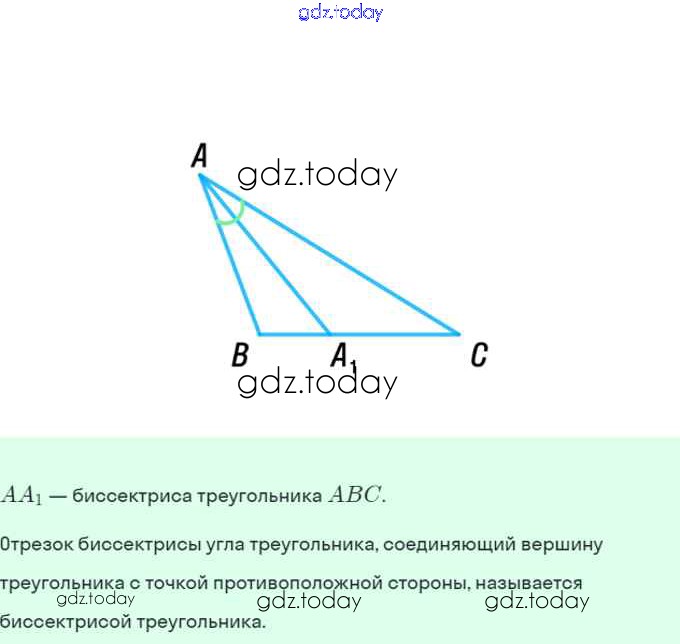 gdz.today

A
gdz.today
B
$A_1$
C
gdz.today

$AA_1$ — биссектриса треугольника $ABC$.

Отрезок биссектрисы угла треугольника, соединяющий вершину треугольника с точкой противоположной стороны, называется биссектрисой треугольника.

gdz.today gdz.today gdz.today